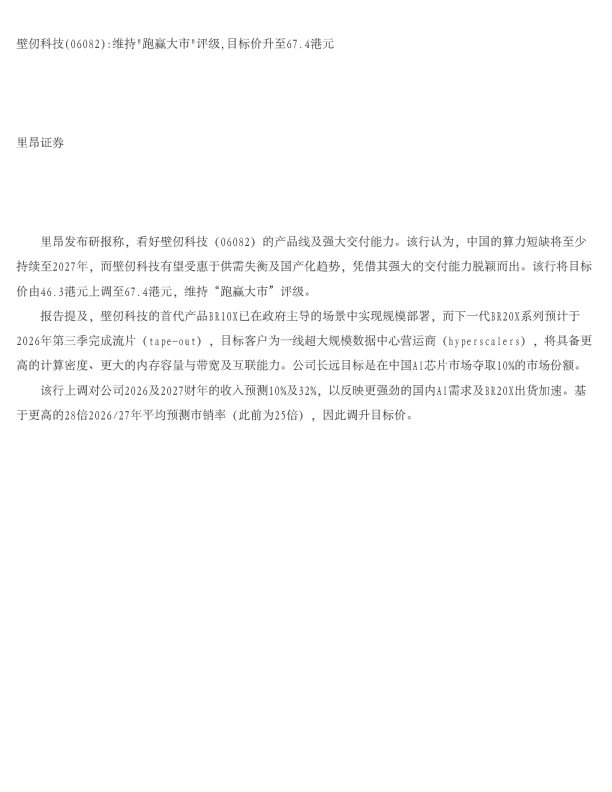 壁仞科技(06082):维持"跑赢大市"评级,目标价升至67.4港元

里昂证券

里昂发布研报称，看好壁仞科技（06082）的产品线及强大交付能力。该行认为，中国的算力短缺将至少持续至2027年，而壁仞科技有望受惠于供需失衡及国产化趋势，凭借其强大的交付能力脱颖而出。该行将目标价由46.3港元上调至67.4港元，维持“跑赢大市”评级。

报告提及，壁仞科技的首代产品BR10X已在政府主导的场景中实现规模部署，而下一代BR20X系列预计于2026年第三季完成流片（tape-out），目标客户为一线超大规模数据中心营运商（hyperscalers），将具备更高的计算密度、更大的内存容量与带宽及互联能力。公司长远目标是在中国AI芯片市场夺取10%的市场份额。

该行上调对公司2026及2027财年的收入预测10%及32%，以反映更强劲的国内AI需求及BR20X出货加速。基于更高的28倍2026/27年平均预测市销率（此前为25倍），因此调升目标价。